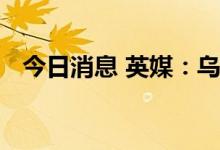 今日消息 英媒：乌